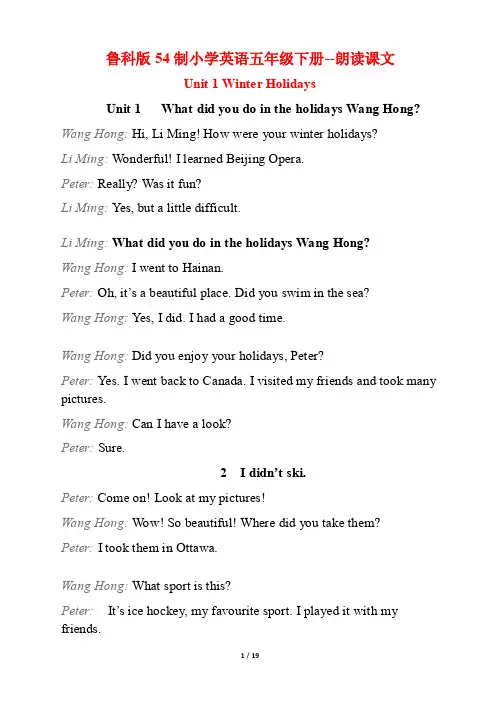 鲁科版 54 制小学英语五年级下册--朗读课文

Unit 1 Winter Holidays

Unit 1 What did you do in the holidays Wang Hong?

Wang Hong: Hi, Li Ming! How were your winter holidays?

Li Ming: Wonderful! I learned Beijing Opera.

Peter: Really? Was it fun?

Li Ming: Yes, but a little difficult.

Li Ming: What did you do in the holidays Wang Hong?

Wang Hong: I went to Hainan.

Peter: Oh, it's a beautiful place. Did you swim in the sea?

Wang Hong: Yes, I did. I had a good time.

Wang Hong: Did you enjoy your holidays, Peter?

Peter: Yes. I went back to Canada. I visited my friends and took many pictures.

Wang Hong: Can I have a look?

Peter: Sure.

2 I didn't ski.

Peter: Come on! Look at my pictures!

Wang Hong: Wow! So beautiful! Where did you take them?

Peter: I took them in Ottawa.

Wang Hong: What sport is this?

Peter: It's ice hockey, my favourite sport. I played it with my friends.

1 / 19